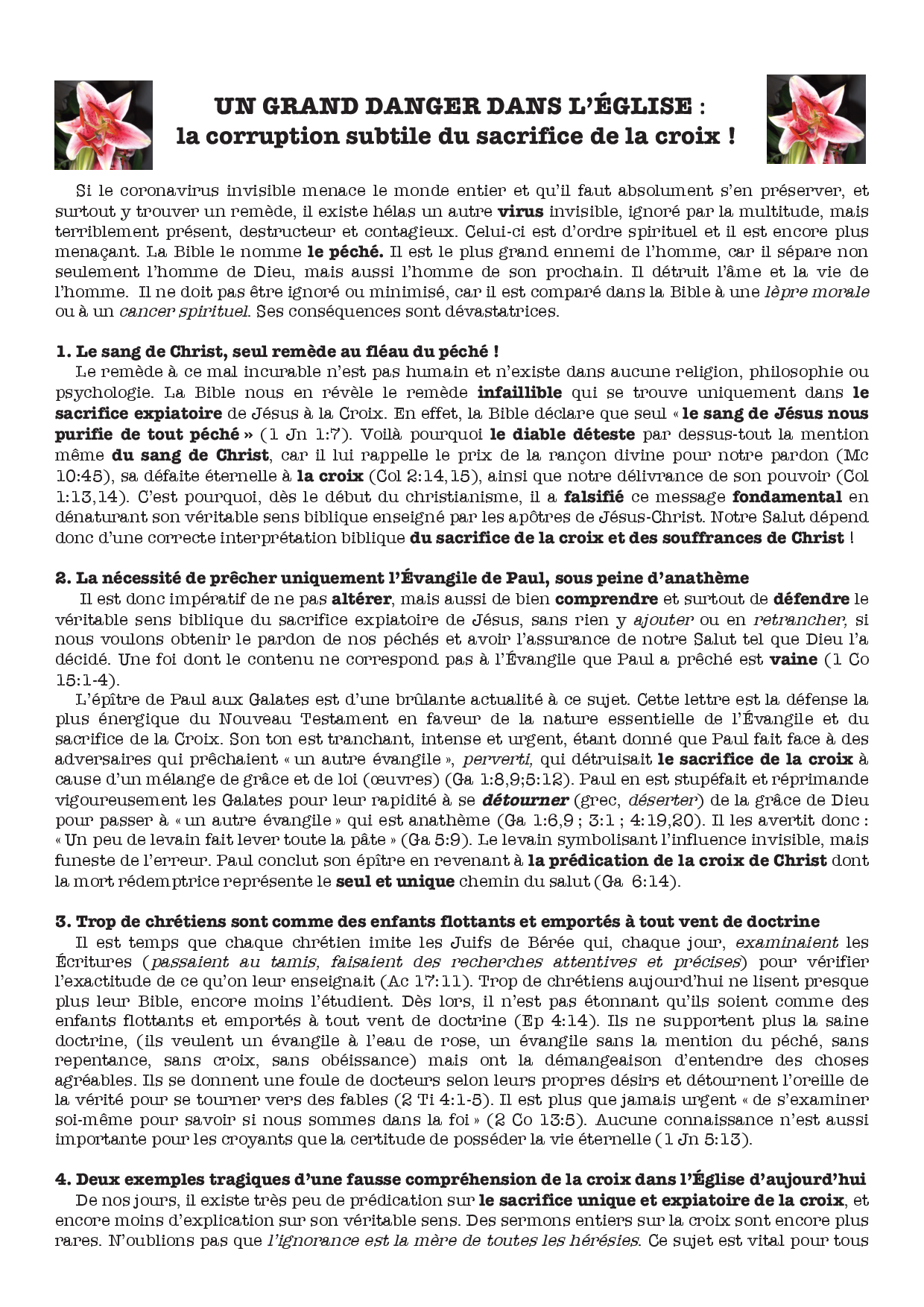 UN GRAND DANGER DANS L'ÉGLISE :
la corruption subtile du sacrifice de la croix !

Si le coronavirus invisible menace le monde entier et qu'il faut absolument s'en préserver, et surtout y trouver un remède, il existe hélas un autre virus invisible, ignoré par la multitude, mais terriblement présent, destructeur et contagieux. Celui-ci est d'ordre spirituel et il est encore plus menaçant. La Bible le nomme le péché. Il est le plus grand ennemi de l'homme, car il sépare non seulement l'homme de Dieu, mais aussi l'homme de son prochain. Il détruit l'âme et la vie de l'homme. Il ne doit pas être ignoré ou minimisé, car il est comparé dans la Bible à une lèpre morale ou à un cancer spirituel. Ses conséquences sont dévastatrices.

1. Le sang de Christ, seul remède au fléau du péché !
Le remède à ce mal incurable n'est pas humain et n'existe dans aucune religion, philosophie ou psychologie. La Bible nous en révèle le remède infaillible qui se trouve uniquement dans le sacrifice expiatoire de Jésus à la Croix. En effet, la Bible déclare que seul « le sang de Jésus nous purifie de tout péché » (1 Jn 1:7). Voilà pourquoi le diable déteste par dessus-tout la mention même du sang de Christ, car il lui rappelle le prix de la rançon divine pour notre pardon (Mc 10:45), sa défaite éternelle à la croix (Col 2:14,15), ainsi que notre délivrance de son pouvoir (Col 1:13,14). C'est pourquoi, dès le début du christianisme, il a falsifié ce message fondamental en dénaturant son véritable sens biblique enseigné par les apôtres de Jésus-Christ. Notre Salut dépend donc d'une correcte interprétation biblique du sacrifice de la croix et des souffrances de Christ !

2. La nécessité de prêcher uniquement l'Évangile de Paul, sous peine d'anathème
Il est donc impératif de ne pas altérer, mais aussi de bien comprendre et surtout de défendre le véritable sens biblique du sacrifice expiatoire de Jésus, sans rien y ajouter ou en retrancher, si nous voulons obtenir le pardon de nos péchés et avoir l'assurance de notre Salut tel que Dieu l'a décidé. Une foi dont le contenu ne correspond pas à l'Évangile que Paul a prêché est vaine (1 Co 15:1-4).
L'épître de Paul aux Galates est d'une brûlante actualité à ce sujet. Cette lettre est la défense la plus énergique du Nouveau Testament en faveur de la nature essentielle de l'Évangile et du sacrifice de la Croix. Son ton est tranchant, intense et urgent, étant donné que Paul fait face à des adversaires qui prêchaient « un autre évangile », perverti, qui détruisait le sacrifice de la croix à cause d'un mélange de grâce et de loi (œuvres) (Ga 1:8,9;5:12). Paul en est stupéfait et réprimande vigoureusement les Galates pour leur rapidité à se détourner (grec, déserter) de la grâce de Dieu pour passer à « un autre évangile » qui est anathème (Ga 1:6,9 ; 3:1 ; 4:19,20). Il les avertit donc : « Un peu de levain fait lever toute la pâte » (Ga 5:9). Le levain symbolisant l'influence invisible, mais funeste de l'erreur. Paul conclut son épître en revenant à la prédication de la croix de Christ dont la mort rédemptrice représente le seul et unique chemin du salut (Ga 6:14).

3. Trop de chrétiens sont comme des enfants flottants et emportés à tout vent de doctrine
Il est temps que chaque chrétien imite les Juifs de Bérée qui, chaque jour, examinaient les Écritures (passaient au tamis, faisaient des recherches attentives et précises) pour vérifier l'exactitude de ce qu'on leur enseignait (Ac 17:11). Trop de chrétiens aujourd'hui ne lisent presque plus leur Bible, encore moins l'étudient. Dès lors, il n'est pas étonnant qu'ils soient comme des enfants flottants et emportés à tout vent de doctrine (Ep 4:14). Ils ne supportent plus la saine doctrine, (ils veulent un évangile à l'eau de rose, un évangile sans la mention du péché, sans repentance, sans croix, sans obéissance) mais ont la démangeaison d'entendre des choses agréables. Ils se donnent une foule de docteurs selon leurs propres désirs et détournent l'oreille de la vérité pour se tourner vers des fables (2 Ti 4:1-5). Il est plus que jamais urgent « de s'examiner soi-même pour savoir si nous sommes dans la foi » (2 Co 13:5). Aucune connaissance n'est aussi importante pour les croyants que la certitude de posséder la vie éternelle (1 Jn 5:13).

4. Deux exemples tragiques d'une fausse compréhension de la croix dans l'Église d'aujourd'hui
De nos jours, il existe très peu de prédication sur le sacrifice unique et expiatoire de la croix, et encore moins d'explication sur son véritable sens. Des sermons entiers sur la croix sont encore plus rares. N'oublions pas que l'ignorance est la mère de toutes les hérésies. Ce sujet est vital pour tous